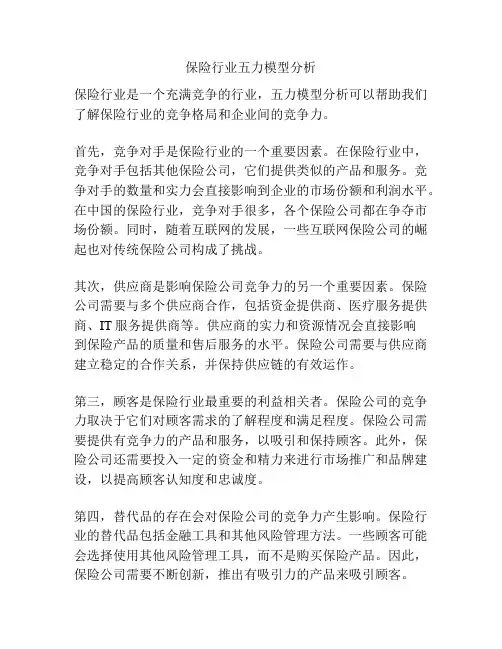 保险行业五力模型分析

保险行业是一个充满竞争的行业，五力模型分析可以帮助我们了解保险行业的竞争格局和企业间的竞争力。

首先，竞争对手是保险行业的一个重要因素。在保险行业中，竞争对手包括其他保险公司，它们提供类似的产品和服务。竞争对手的数量和实力会直接影响到企业的市场份额和利润水平。在中国的保险行业，竞争对手很多，各个保险公司都在争夺市场份额。同时，随着互联网的发展，一些互联网保险公司的崛起也对传统保险公司构成了挑战。

其次，供应商是影响保险公司竞争力的另一个重要因素。保险公司需要与多个供应商合作，包括资金提供商、医疗服务提供商、IT 服务提供商等。供应商的实力和资源情况会直接影响到保险产品的质量和售后服务的水平。保险公司需要与供应商建立稳定的合作关系，并保持供应链的有效运作。

第三，顾客是保险行业最重要的利益相关者。保险公司的竞争力取决于它们对顾客需求的了解程度和满足程度。保险公司需要提供有竞争力的产品和服务，以吸引和保持顾客。此外，保险公司还需要投入一定的资金和精力来进行市场推广和品牌建设，以提高顾客认知度和忠诚度。

第四，替代品的存在会对保险公司的竞争力产生影响。保险行业的替代品包括金融工具和其他风险管理方法。一些顾客可能会选择使用其他风险管理工具，而不是购买保险产品。因此，保险公司需要不断创新，推出有吸引力的产品来吸引顾客。